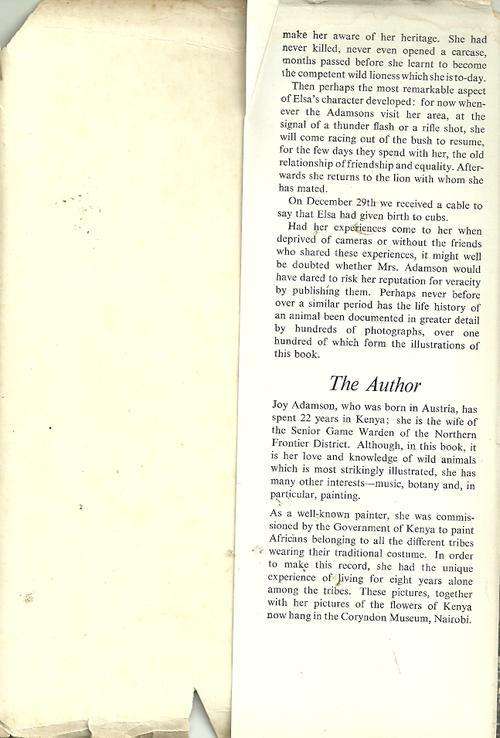 make her aware of her heritage. She had never killed, never even opened a carcase, months passed before she learnt to become the competent wild lioness which she is to-day.

Then perhaps the most remarkable aspect of Elsa's character developed: for now whenever the Adamsons visit her area, at the signal of a thunder flash or a rifle shot, she will come racing out of the bush to resume, for the few days they spend with her, the old relationship of friendship and equality. Afterwards she returns to the lion with whom she has mated.

On December 29th we received a cable to say that Elsa had given birth to cubs.

Had her experiences come to her when deprived of cameras or without the friends who shared these experiences, it might well be doubted whether Mrs. Adamson would have dared to risk her reputation for veracity by publishing them. Perhaps never before over a similar period has the life history of an animal been documented in greater detail by hundreds of photographs, over one hundred of which form the illustrations of this book.

The Author

Joy Adamson, who was born in Austria, has spent 22 years in Kenya; she is the wife of the Senior Game Warden of the Northern Frontier District. Although, in this book, it is her love and knowledge of wild animals which is most strikingly illustrated, she has many other interests—music, botany and, in particular, painting.

As a well-known painter, she was commissioned by the Government of Kenya to paint Africans belonging to all the different tribes wearing their traditional costume. In order to make this record, she had the unique experience of living for eight years alone among the tribes. These pictures, together with her pictures of the flowers of Kenya now hang in the Coryndon Museum, Nairobi.